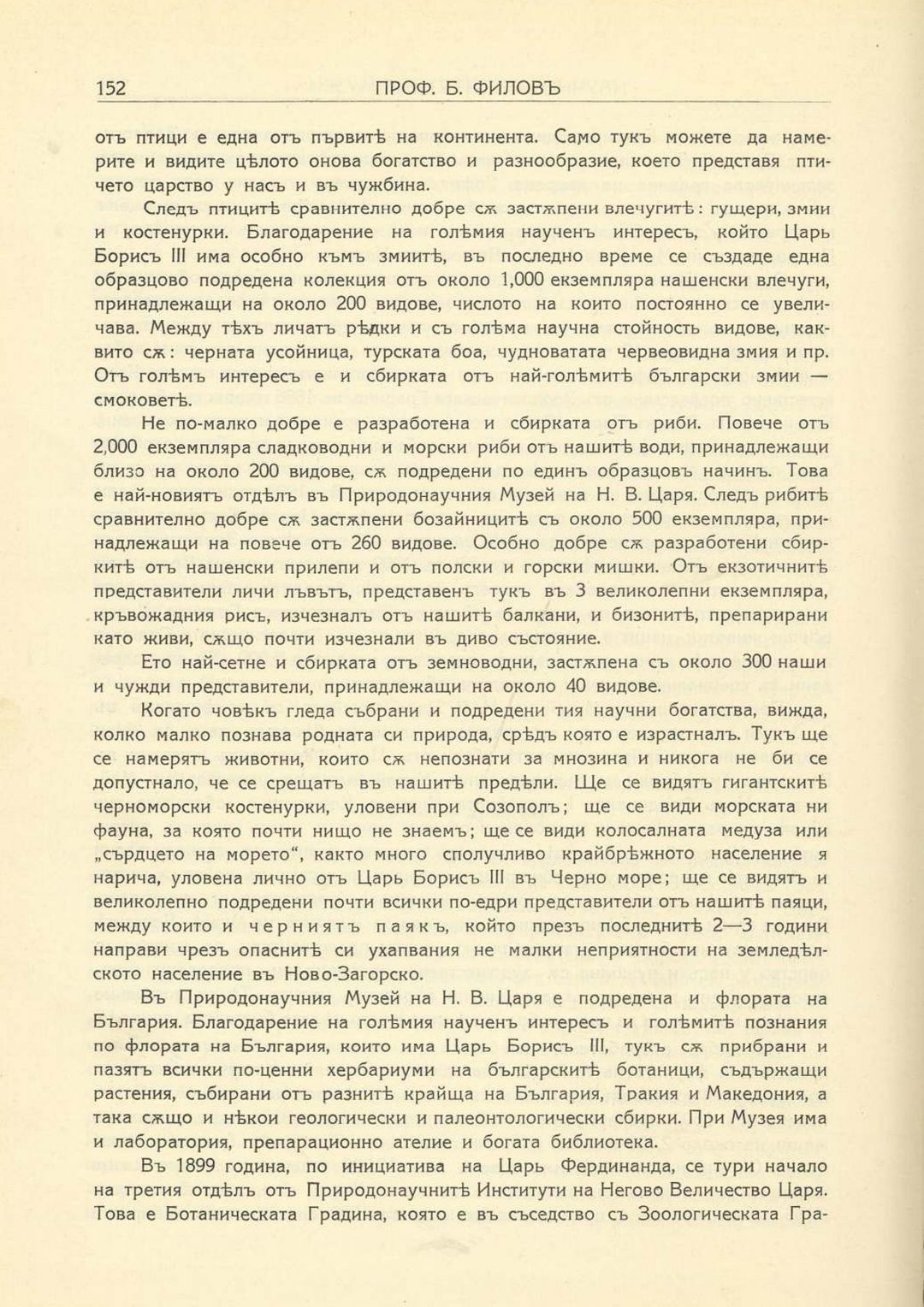 152 ПРОФ. Б. ФИЛОВЪ

отъ птици е една отъ първитѣ на континента. Само тукъ можете да намерите и видите цѣлото онова богатство и разнообразие, което представя птичето царство у насъ и въ чужбина.

Следъ птицитѣ сравнително добре сѫ застѫпени влечугитѣ: гущери, змии и костенурки. Благодарение на голѣмия наученъ интересъ, който Царь Борисъ III има особно къмъ змиитѣ, въ последно време се създаде една образцово подредена колекция отъ около 1,000 екземпляра нашенски влечуги, принадлежащи на около 200 видове, числото на които постоянно се увеличава. Между тѣхъ личатъ рѣдки и съ голѣма научна стойность видове, каквито сѫ: черната усойница, турската боа, чудноватата червеовидна змия и пр. Отъ голѣмъ интересъ е и сбирката отъ най-голѣмитѣ български змии — смоковетѣ.

Не по-малко добре е разработена и сбирката отъ риби. Повече отъ 2,000 екземпляра сладководни и морски риби отъ нашитѣ води, принадлежащи близо на около 200 видове, сѫ подредени по единъ образцовъ начинъ. Това е най-новиятъ отдѣлъ въ Природонаучния Музей на Н. В. Царя. Следъ рибитѣ сравнително добре сѫ застѫпени бозайницитѣ съ около 500 екземпляра, принадлежащи на повече отъ 260 видове. Особно добре сѫ разработени сбиркитѣ отъ нашенски прилепи и отъ полски и горски мишки. Отъ екзотичнитѣ представители личи лъвътъ, представенъ тукъ въ 3 великолепни екземпляра, кръвожадния рисъ, изчезналъ отъ нашитѣ балкани, и бизонитѣ, препарирани като живи, сѫщо почти изчезнали въ диво състояние.

Ето най-сетне и сбирката отъ земноводни, застѫпена съ около 300 наши и чужди представители, принадлежащи на около 40 видове.

Когато човѣкъ гледа събрани и подредени тия научни богатства, вижда, колко малко познава родната си природа, срѣдъ която е израстналъ. Тукъ ще се намерятъ животни, които сѫ непознати за мнозина и никога не би се допустнало, че се срещатъ въ нашитѣ предѣли. Ще се видятъ гигантскитѣ черноморски костенурки, уловени при Созополъ; ще се види морската ни фауна, за която почти нищо не знаемъ; ще се види колосалната медуза или „сърдцето на морето“, както много сполучливо крайбрѣжното население я нарича, уловена лично отъ Царь Борисъ III въ Черно море; ще се видятъ и великолепно подредени почти всички по-едри представители отъ нашитѣ паяци, между които и черниятъ паякъ, който презъ последнитѣ 2—3 години направи чрезъ опаснитѣ си ухапвания не малки неприятности на земледѣлското население въ Ново-Загорско.

Въ Природонаучния Музей на Н. В. Царя е подредена и флората на България. Благодарение на голѣмия наученъ интересъ и голѣмитѣ познания по флората на България, които има Царь Борисъ III, тукъ сѫ прибрани и пазятъ всички по-ценни хербариуми на българскитѣ ботаници, съдържащи растения, събирани отъ разнитѣ крайща на България, Тракия и Македония, а така сѫщо и нѣкои геологически и палеонтологически сбирки. При Музея има и лаборатория, препарационно ателие и богата библиотека.

Въ 1899 година, по инициатива на Царь Фердинанда, се тури начало на третия отдѣлъ отъ Природонаучнитѣ Институти на Негово Величество Царя. Това е Ботаническата Градина, която е въ съседство съ Зоологическата Гра-